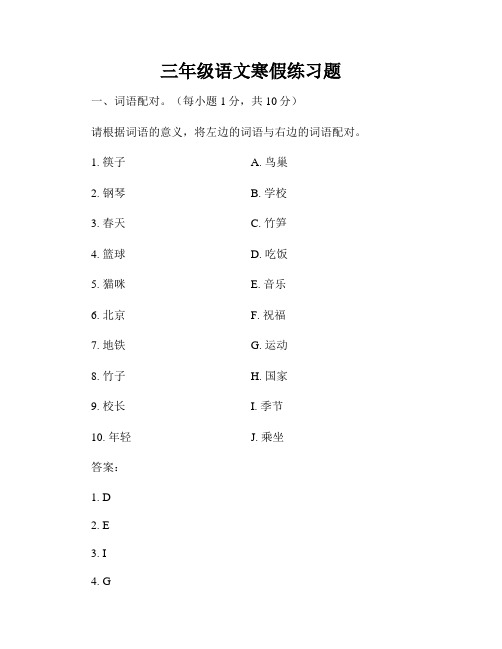 三年级语文寒假练习题

一、词语配对。（每小题 1 分，共 10 分）

请根据词语的意义，将左边的词语与右边的词语配对。

1. 筷子

2. 钢琴

3. 春天

4. 篮球

5. 猫咪

6. 北京

7. 地铁

8. 竹子

9. 校长

10. 年轻

A. 鸟巢

B. 学校

C. 竹笋

D. 吃饭

E. 音乐

F. 祝福

G. 运动

H. 国家

I. 季节

J. 乘坐

答案：

1. D

2. E

3. I

4. G